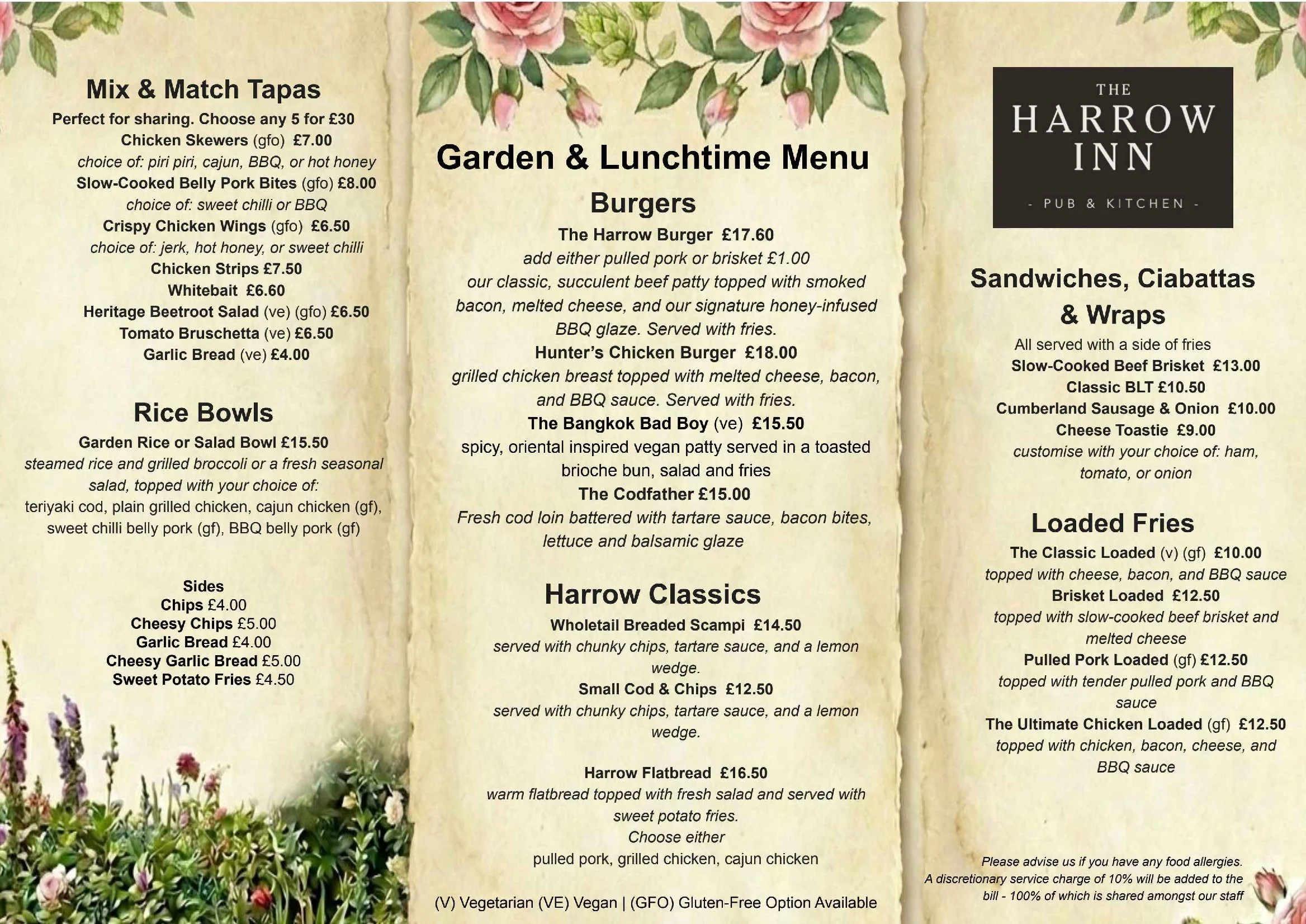 Mix & Match Tapas

Perfect for sharing. Choose any 5 for £30
Chicken Skewers (gfo) £7.00
choice of: piri piri, cajun, BBQ, or hot honey
Slow-Cooked Belly Pork Bites (gfo) £8.00
choice of: sweet chilli or BBQ
Crispy Chicken Wings (gfo) £6.50
choice of: jerk, hot honey, or sweet chilli
Chicken Strips £7.50
Whitebait £6.60
Heritage Beetroot Salad (ve) (gfo) £6.50
Tomato Bruschetta (ve) £6.50
Garlic Bread (ve) £4.00

Rice Bowls

Garden Rice or Salad Bowl £15.50
steamed rice and grilled broccoli or a fresh seasonal salad, topped with your choice of:
teriyaki cod, plain grilled chicken, cajun chicken (gf), sweet chilli belly pork (gf), BBQ belly pork (gf)

Sides
Chips £4.00
Cheesy Chips £5.00
Garlic Bread £4.00
Cheesy Garlic Bread £5.00
Sweet Potato Fries £4.50

Garden & Lunchtime Menu

Burgers

The Harrow Burger £17.60
add either pulled pork or brisket £1.00
our classic, succulent beef patty topped with smoked bacon, melted cheese, and our signature honey-infused BBQ glaze. Served with fries.
Hunter's Chicken Burger £18.00
grilled chicken breast topped with melted cheese, bacon, and BBQ sauce. Served with fries.
The Bangkok Bad Boy (ve) £15.50
spicy, oriental inspired vegan patty served in a toasted brioche bun, salad and fries
The Codfather £15.00
Fresh cod loin battered with tartare sauce, bacon bites, lettuce and balsamic glaze

Harrow Classics

Wholetail Breaded Scampi £14.50
served with chunky chips, tartare sauce, and a lemon wedge.
Small Cod & Chips £12.50
served with chunky chips, tartare sauce, and a lemon wedge.

Harrow Flatbread £16.50
warm flatbread topped with fresh salad and served with sweet potato fries.
Choose either
pulled pork, grilled chicken, cajun chicken

(V) Vegetarian (VE) Vegan | (GFO) Gluten-Free Option Available

THE
HARROW
INN
- PUB & KITCHEN -

Sandwiches, Ciabattas & Wraps

All served with a side of fries
Slow-Cooked Beef Brisket £13.00
Classic BLT £10.50
Cumberland Sausage & Onion £10.00
Cheese Toastie £9.00
customise with your choice of: ham, tomato, or onion

Loaded Fries

The Classic Loaded (v) (gf) £10.00
topped with cheese, bacon, and BBQ sauce
Brisket Loaded £12.50
topped with slow-cooked beef brisket and melted cheese
Pulled Pork Loaded (gf) £12.50
topped with tender pulled pork and BBQ sauce
The Ultimate Chicken Loaded (gf) £12.50
topped with chicken, bacon, cheese, and BBQ sauce

Please advise us if you have any food allergies.
A discretionary service charge of 10% will be added to the bill - 100% of which is shared amongst our staff